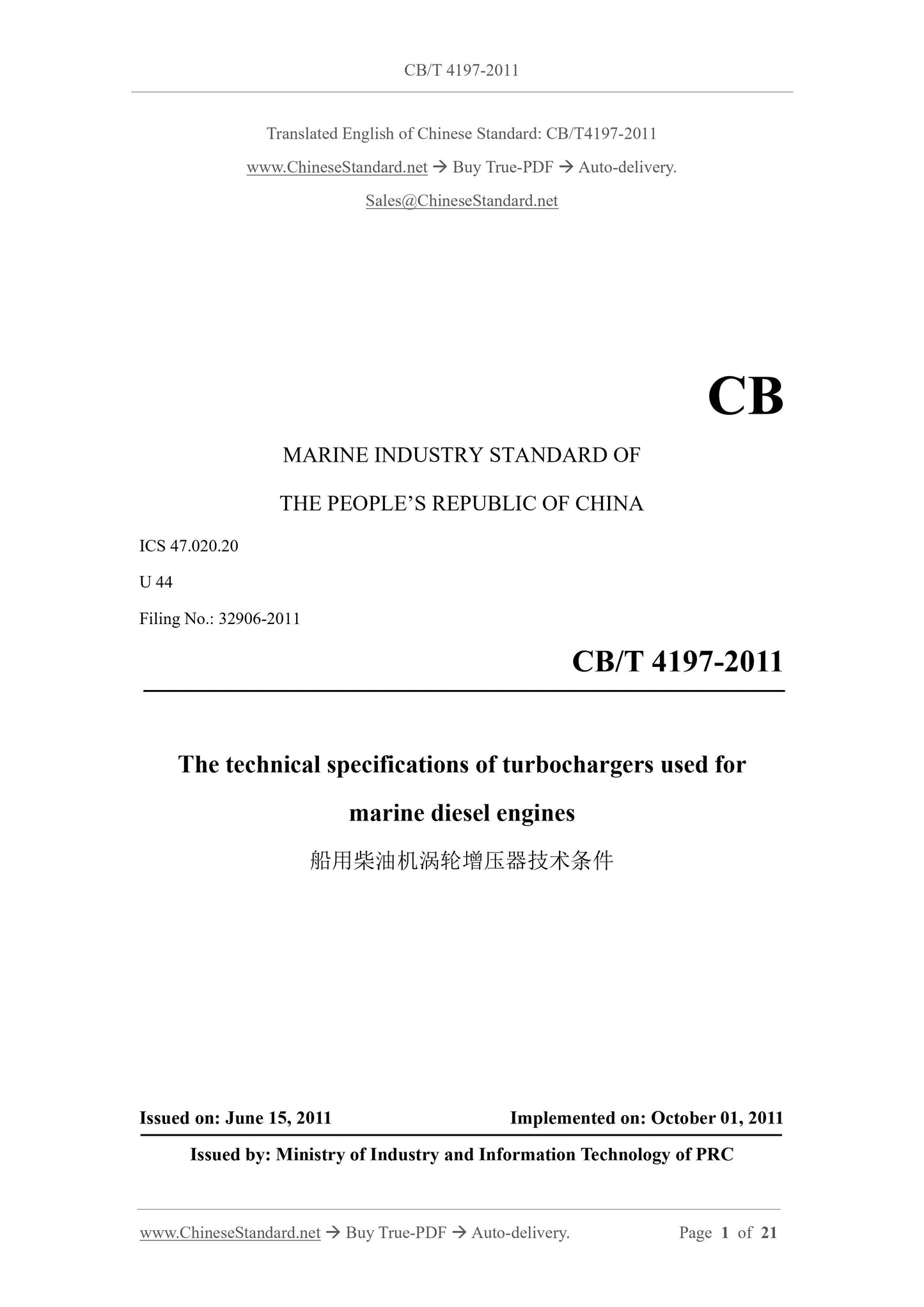 CB/T 4197-2011

Translated English of Chinese Standard: CB/T4197-2011

www.ChineseStandard.net → Buy True-PDF → Auto-delivery.

Sales@ChineseStandard.net

CB

MARINE INDUSTRY STANDARD OF

THE PEOPLE'S REPUBLIC OF CHINA

ICS 47.020.20

U 44

Filing No.: 32906-2011

CB/T 4197-2011

The technical specifications of turbochargers used for marine diesel engines

船用柴油机涡轮增压器技术条件

Issued on: June 15, 2011

Implemented on: October 01, 2011

Issued by: Ministry of Industry and Information Technology of PRC

www.ChineseStandard.net → Buy True-PDF → Auto-delivery.

Page 1 of 21